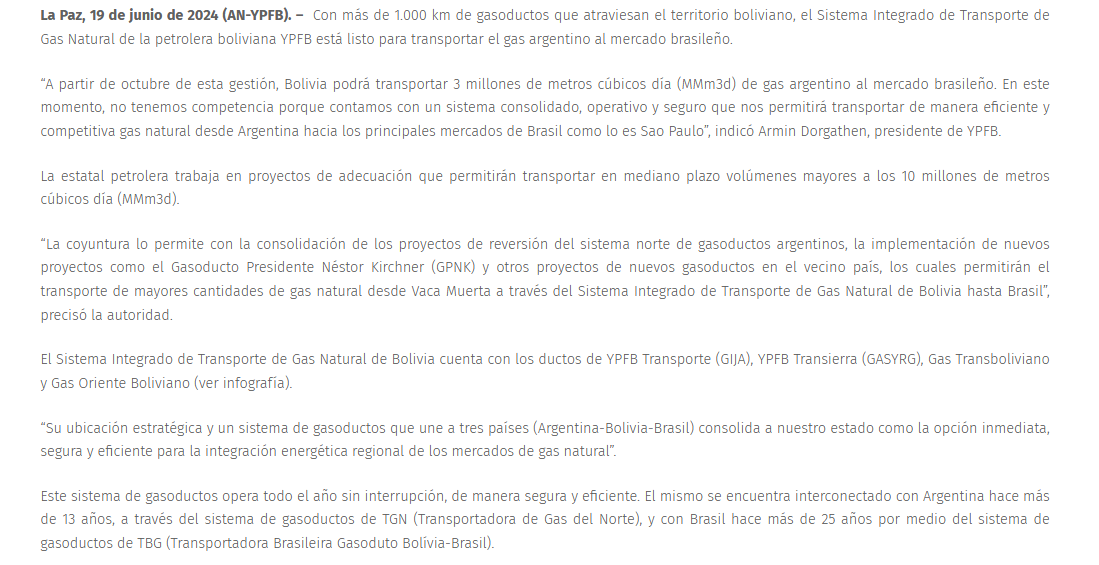 La Paz, 19 de junio de 2024 (AN-YPFB). – Con más de 1.000 km de gasoductos que atraviesan el territorio boliviano, el Sistema Integrado de Transporte de Gas Natural de la petrolera boliviana YPFB está listo para transportar el gas argentino al mercado brasileño.

"A partir de octubre de esta gestión, Bolivia podrá transportar 3 millones de metros cúbicos día (MMm3d) de gas argentino al mercado brasileño. En este momento, no tenemos competencia porque contamos con un sistema consolidado, operativo y seguro que nos permitirá transportar de manera eficiente y competitiva gas natural desde Argentina hacia los principales mercados de Brasil como lo es Sao Paulo", indicó Armin Dorgathen, presidente de YPFB.

La estatal petrolera trabaja en proyectos de adecuación que permitirán transportar en mediano plazo volúmenes mayores a los 10 millones de metros cúbicos día (MMm3d).

"La coyuntura lo permite con la consolidación de los proyectos de reversión del sistema norte de gasoductos argentinos, la implementación de nuevos proyectos como el Gasoducto Presidente Néstor Kirchner (GPNK) y otros proyectos de nuevos gasoductos en el vecino país, los cuales permitirán el transporte de mayores cantidades de gas natural desde Vaca Muerta a través del Sistema Integrado de Transporte de Gas Natural de Bolivia hasta Brasil", precisó la autoridad.

El Sistema Integrado de Transporte de Gas Natural de Bolivia cuenta con los ductos de YPFB Transporte (GIJA), YPFB Transierra (GASYRG), Gas Transboliviano y Gas Oriente Boliviano (ver infografía).

"Su ubicación estratégica y un sistema de gasoductos que une a tres países (Argentina-Bolivia-Brasil) consolida a nuestro estado como la opción inmediata, segura y eficiente para la integración energética regional de los mercados de gas natural".

Este sistema de gasoductos opera todo el año sin interrupción, de manera segura y eficiente. El mismo se encuentra interconectado con Argentina hace más de 13 años, a través del sistema de gasoductos de TGN (Transportadora de Gas del Norte), y con Brasil hace más de 25 años por medio del sistema de gasoductos de TBG (Transportadora Brasileira Gasoduto Bolívia-Brasil).